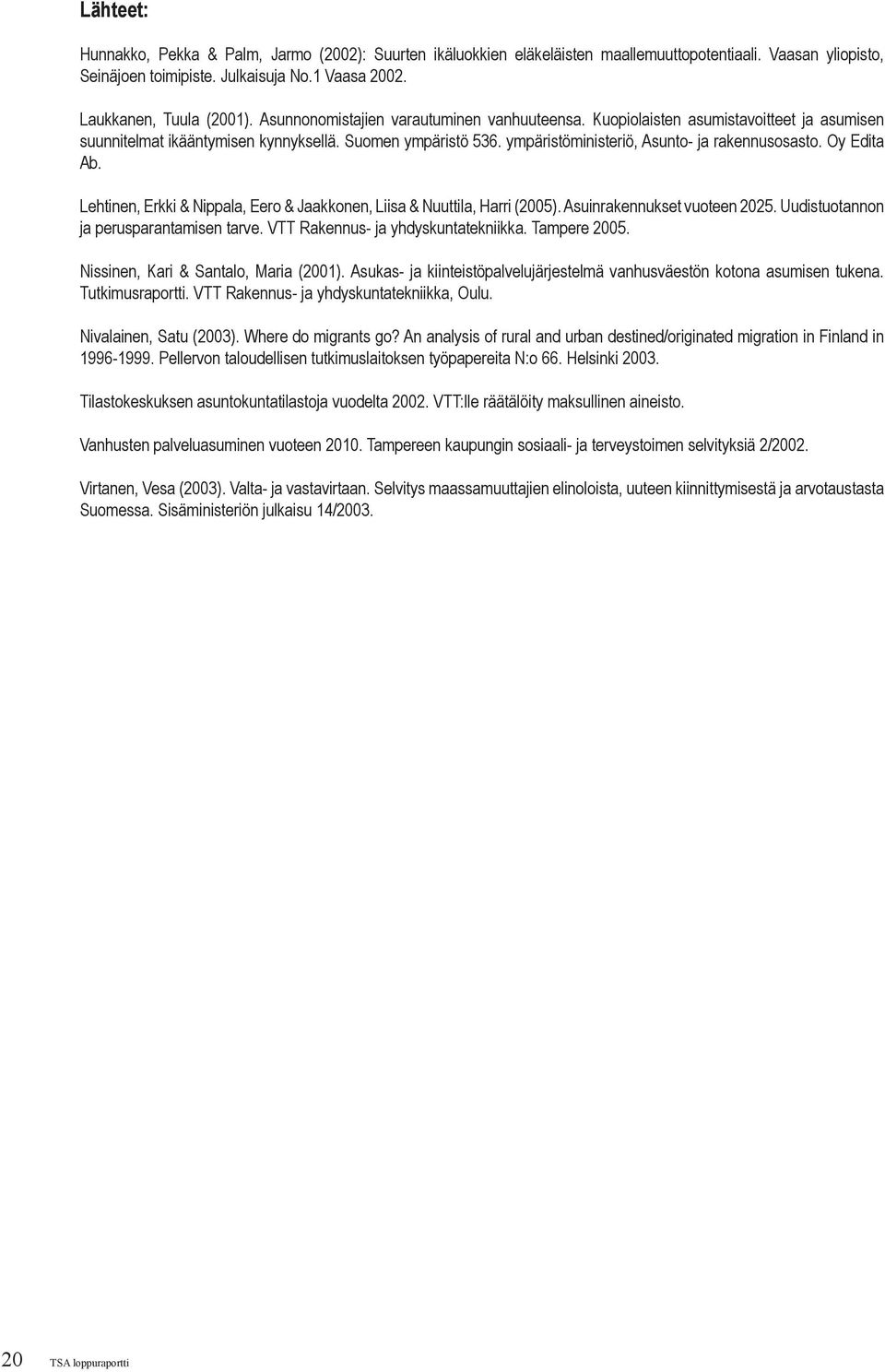 Lähteet:

Hunnakko, Pekka & Palm, Jarmo (2002): Suurten ikäluokkien eläkeläisten maallemuuttopotentiaali. Vaasan yliopisto, Seinäjoen toimipiste. Julkaisuja No.1 Vaasa 2002.

Laukkanen, Tuula (2001). Asunnonomistajien varautuminen vanhuuteensa. Kuopiolaisten asumistavoitteet ja asumisen suunnitelmat ikääntymisen kynnyksellä. Suomen ympäristö 536. ympäristöministeriö, Asunto- ja rakennusosasto. Oy Edita Ab.

Lehtinen, Erkki & Nippala, Eero & Jaakkonen, Liisa & Nuuttila, Harri (2005). Asuinrakennukset vuoteen 2025. Uudistuotannon ja perusparantamisen tarve. VTT Rakennus- ja yhdyskuntatekniikka. Tampere 2005.

Nissinen, Kari & Santalo, Maria (2001). Asukas- ja kiinteistöpalvelujärjestelmä vanhusväestön kotona asumisen tukena. Tutkimusraportti. VTT Rakennus- ja yhdyskuntatekniikka, Oulu.

Nivalainen, Satu (2003). Where do migrants go? An analysis of rural and urban destined/originated migration in Finland in 1996-1999. Pellervon taloudellisen tutkimuslaitoksen työpapereita N:o 66. Helsinki 2003.

Tilastokeskuksen asuntokuntatilastoja vuodelta 2002. VTT:lle räätälöity maksullinen aineisto.

Vanhusten palveluasuminen vuoteen 2010. Tampereen kaupungin sosiaali- ja terveystoimen selvityksiä 2/2002.

Virtanen, Vesa (2003). Valta- ja vastavirtaan. Selvitys maassamuuttajien elinoloista, uuteen kiinnittymisestä ja arvotaustasta Suomessa. Sisäministeriön julkaisu 14/2003.

20 TSA loppuraportti